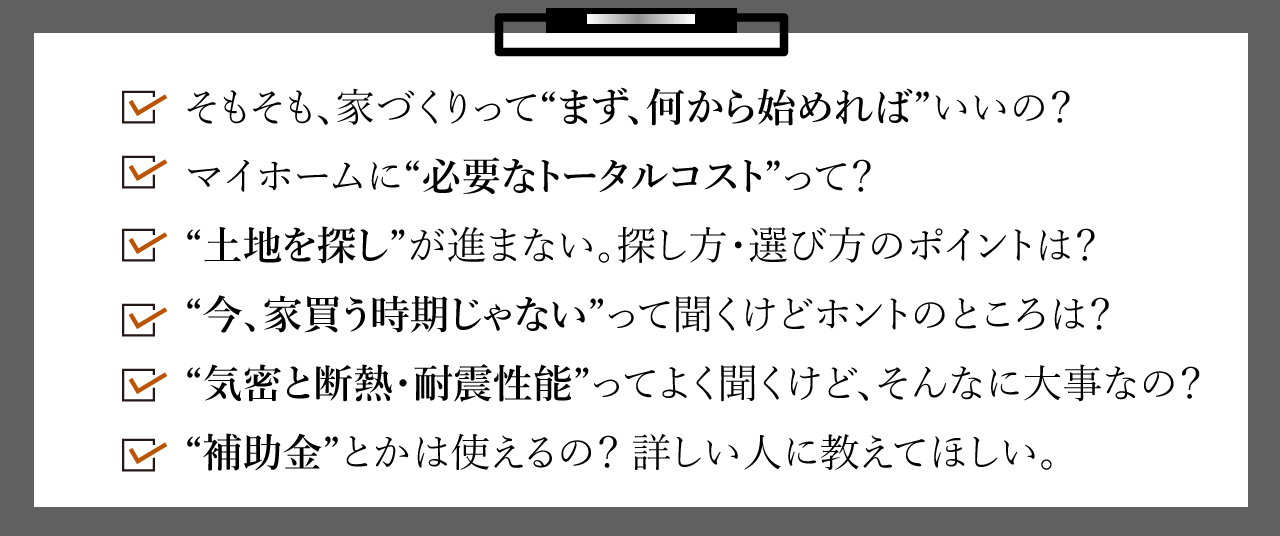 そもそも、家づくりって“まず、何から始めれば”いいの？

マイホームに“必要なトータルコスト”って？

“土地を探し”が進まない。探し方・選び方のポイントは？

“今、家買う時期じゃない”って聞くけどホントのところは？

“気密と断熱・耐震性能”ってよく聞くけど、そんなに大事なの？

“補助金”とかは使えるの？ 詳しい人に教えてほしい。